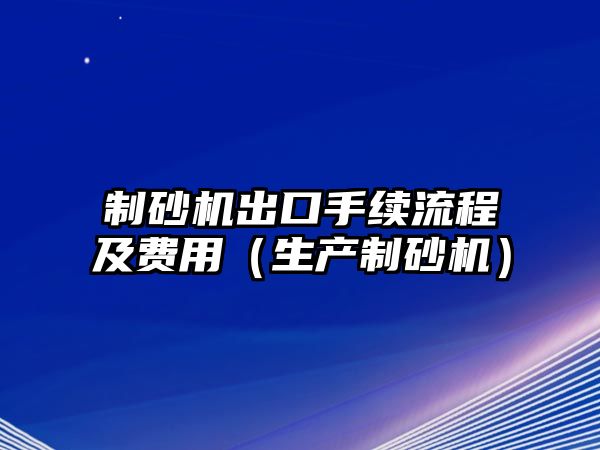 制砂机出口手续流程及费用（生产制砂机）